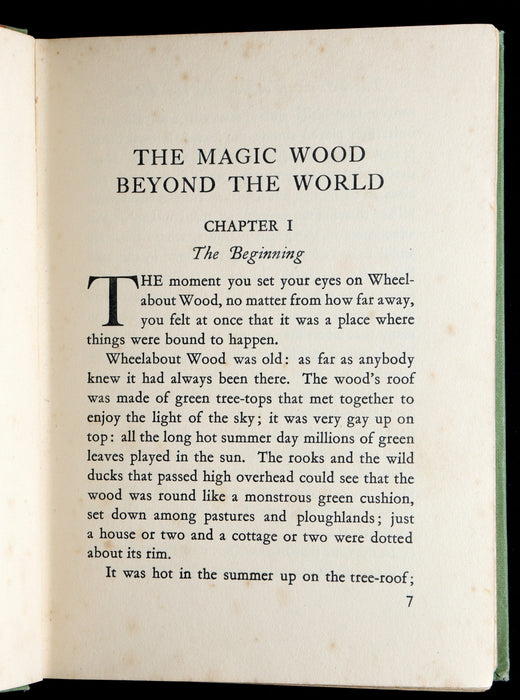 THE MAGIC WOOD BEYOND THE WORLD

CHAPTER I

The Beginning

THE moment you set your eyes on Wheelabout Wood, no matter from how far away, you felt at once that it was a place where things were bound to happen.

Wheelabout Wood was old: as far as anybody knew it had always been there. The wood's roof was made of green tree-tops that met together to enjoy the light of the sky; it was very gay up on top: all the long hot summer day millions of green leaves played in the sun. The rooks and the wild ducks that passed high overhead could see that the wood was round like a monstrous green cushion, set down among pastures and ploughlands; just a house or two and a cottage or two were dotted about its rim.

It was hot in the summer up on the tree-roof;

7